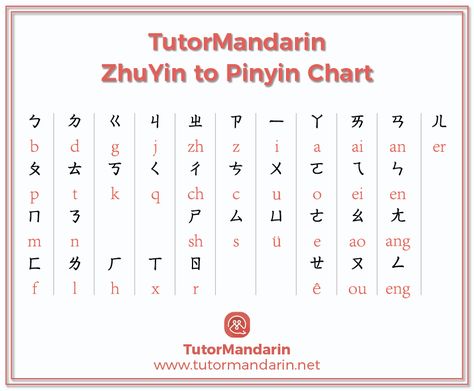 TutorMandarin
ZhuYin to Pinyin Chart

| ㄅ | ㄉ | ㄍ | ㄐ | ㄓ | ㄗ | ㄧ | ㄚ | ㄞ | ㄢ | ㄦ |
|---|---|---|---|---|---|---|---|---|---|---|
| b | d | g | j | zh | z | i | a | ai | an | er |
| ㄆ | ㄊ | ㄎ | ㄑ | ㄔ | ㄘ | ㄨ | ㄛ | ㄟ | ㄣ | |
| p | t | k | q | ch | c | u | o | ei | en | |
| ㄇ | ㄋ | | | ㄕ | ㄙ | ㄩ | ㄜ | ㄠ | ㄤ | |
| m | n | | | sh | s | ü | e | ao | ang | |
| ㄈ | ㄌ | ㄏ | ㄒ | ㄖ | | | ㄝ | ㄡ | ㄥ | |
| f | l | h | x | r | | | ê | ou | eng | |

TutorMandarin
www.tutormandarin.net